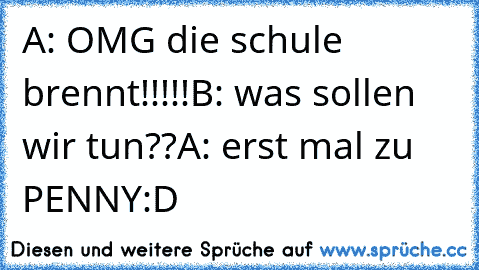 A: OMG die schule brennt!!!!!B: was sollen wir tun??A: erst mal zu PENNY:D

Diesen und weitere Sprüche auf www.sprüche.cc